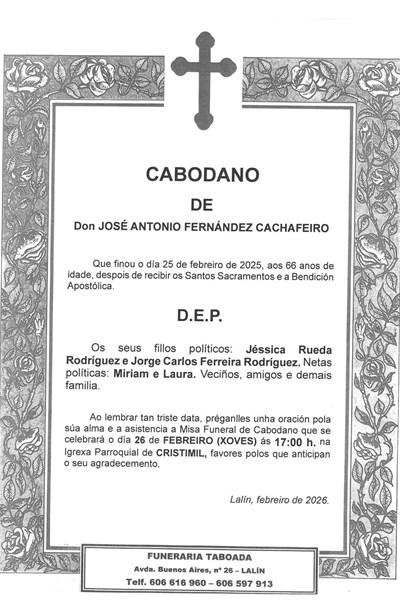 CABODANO

DE

Don JOSÉ ANTONIO FERNÁNDEZ CACHAFEIRO

Que finou o día 25 de febreiro de 2025, aos 66 anos de idade, despois de recibir os Santos Sacramentos e a Bendición Apostólica.

D.E.P.

Os seus fillos políticos: Jéssica Rueda Rodríguez e Jorge Carlos Ferreira Rodríguez. Netas políticas: Miriam e Laura. Veciños, amigos e demais familia.

Ao lembrar tan triste data, préganlles unha oración pola súa alma e a asistencia a Misa Funeral de Cabodano que se celebrará o día 26 de FEBREIRO (XOVES) ás 17:00 h. na Igrexa Parroquial de CRISTIMIL, favores polos que anticipan o seu agradecemento.

Lalín, febreiro de 2026.

FUNERARIA TABOADA
Avda. Buenos Aires, nº 26 – LALÍN
Telf. 606 616 960 – 606 597 913